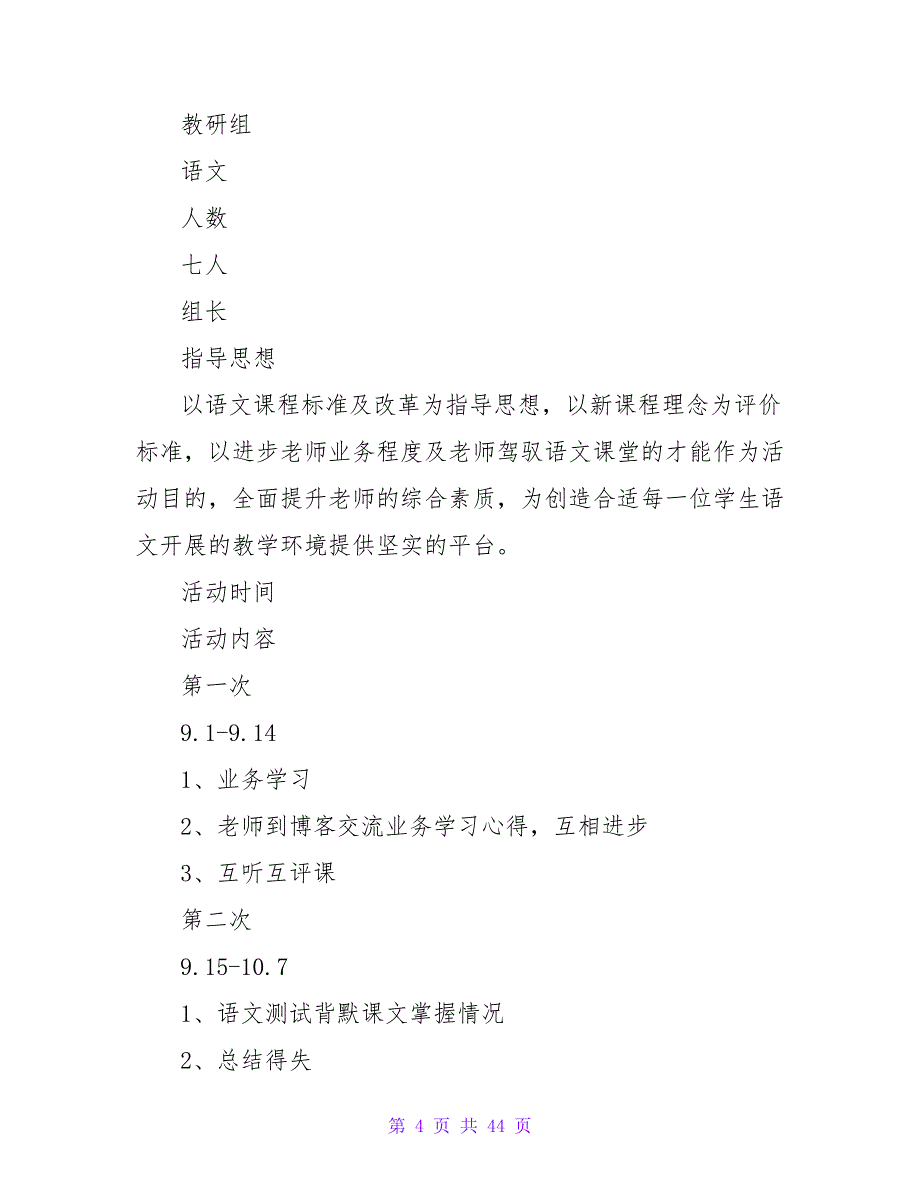 教研组

语文

人数

七人

组长

指导思想

以语文课程标准及改革为指导思想，以新课程理念为评价标准，以进步老师业务程度及老师驾驭语文课堂的才能作为活动目的，全面提升老师的综合素质，为创造合适每一位学生语文开展的教学环境提供坚实的平台。

活动时间

活动内容

第一次

9.1-9.14

1、业务学习

2、老师到博客交流业务学习心得，互相进步

3、互听互评课

第二次

9.15-10.7

1、语文测试背默课文掌握情况

2、总结得失

第 4 页 共 44 页